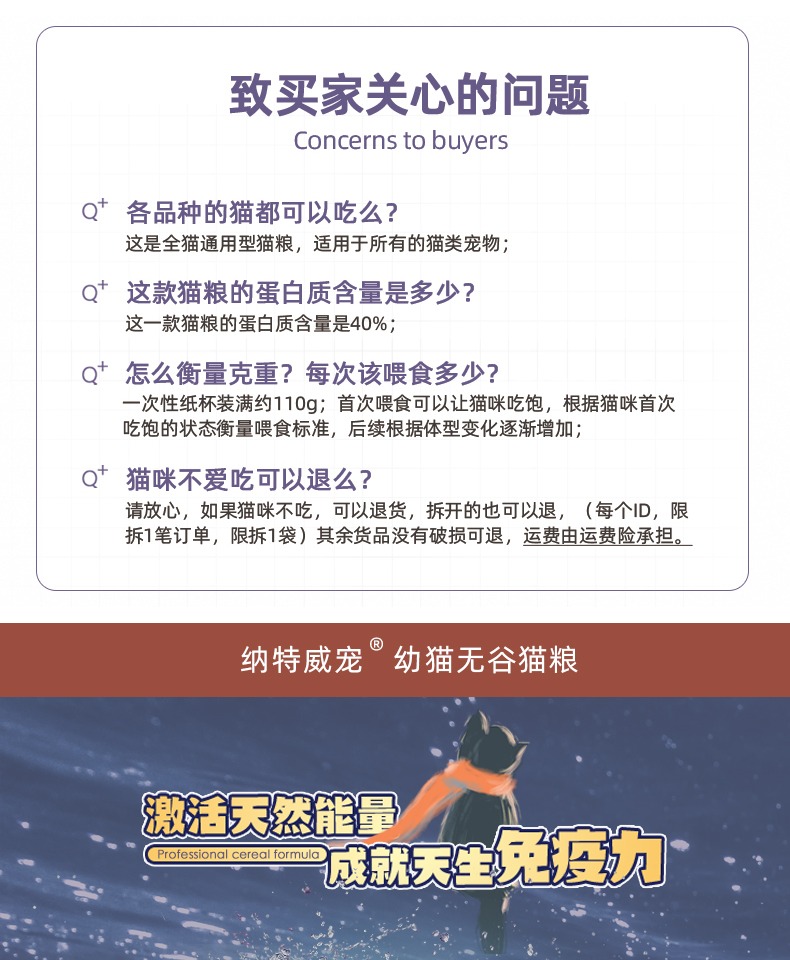 致买家关心的问题
Concerns to buyers

Q+ 各品种的猫都可以吃么？
这是全猫通用型猫粮，适用于所有的猫类宠物；

Q+ 这款猫粮的蛋白质含量是多少？
这一款猫粮的蛋白质含量是40%；

Q+ 怎么衡量克重？每次该喂食多少？
一次性纸杯装满约110g；首次喂食可以让猫咪吃饱，根据猫咪首次吃饱的状态衡量喂食标准，后续根据体型变化逐渐增加；

Q+ 猫咪不爱吃可以退么？
请放心，如果猫咪不吃，可以退货，拆开的也可以退，（每个ID，限拆1笔订单，限拆1袋）其余货品没有破损可退，运费由运费险承担。

纳特威宠® 幼猫无谷猫粮

激活天然能量
Professional cereal formula
成就天生免疫力